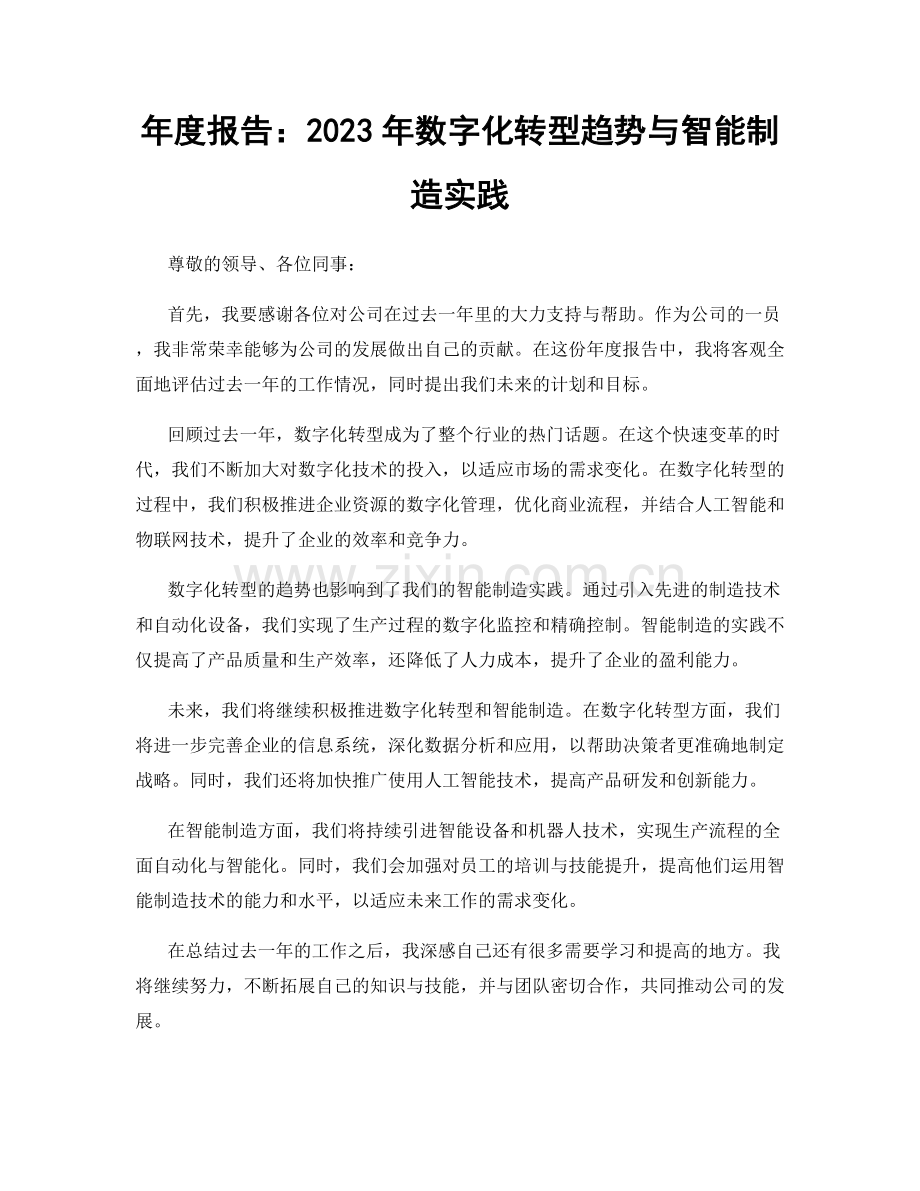 年度报告：2023年数字化转型趋势与智能制造实践

尊敬的领导、各位同事：

首先，我要感谢各位对公司在过去一年里的大力支持与帮助。作为公司的一员，我非常荣幸能够为公司的发展做出自己的贡献。在这份年度报告中，我将客观全面地评估过去一年的工作情况，同时提出我们未来的计划和目标。

回顾过去一年，数字化转型成为了整个行业的热门话题。在这个快速变革的时代，我们不断加大对数字化技术的投入，以适应市场的需求变化。在数字化转型的过程中，我们积极推进企业资源的数字化管理，优化商业流程，并结合人工智能和物联网技术，提升了企业的效率和竞争力。

数字化转型的趋势也影响到了我们的智能制造实践。通过引入先进的制造技术和自动化设备，我们实现了生产过程的数字化监控和精确控制。智能制造的实践不仅提高了产品质量和生产效率，还降低了人力成本，提升了企业的盈利能力。

未来，我们将继续积极推进数字化转型和智能制造。在数字化转型方面，我们将进一步完善企业的信息系统，深化数据分析和应用，以帮助决策者更准确地制定战略。同时，我们还将加快推广使用人工智能技术，提高产品研发和创新能力。

在智能制造方面，我们将持续引进智能设备和机器人技术，实现生产流程的全面自动化与智能化。同时，我们会加强对员工的培训与技能提升，提高他们运用智能制造技术的能力和水平，以适应未来工作的需求变化。

在总结过去一年的工作之后，我深感自己还有很多需要学习和提高的地方。我将继续努力，不断拓展自己的知识与技能，并与团队密切合作，共同推动公司的发展。

www.zixin.com.cn